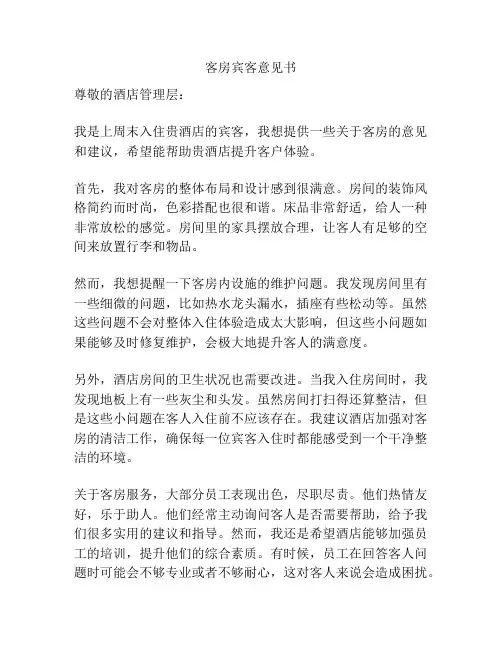 客房宾客意见书

尊敬的酒店管理层：

我是上周末入住贵酒店的宾客，我想提供一些关于客房的意见和建议，希望能帮助贵酒店提升客户体验。

首先，我对客房的整体布局和设计感到很满意。房间的装饰风格简约而时尚，色彩搭配也很和谐。床品非常舒适，给人一种非常放松的感觉。房间里的家具摆放合理，让客人有足够的空间来放置行李和物品。

然而，我想提醒一下客房内设施的维护问题。我发现房间里有一些细微的问题，比如热水龙头漏水，插座有些松动等。虽然这些问题不会对整体入住体验造成太大影响，但这些小问题如果能够及时修复维护，会极大地提升客人的满意度。

另外，酒店房间的卫生状况也需要改进。当我入住房间时，我发现地板上有一些灰尘和头发。虽然房间打扫得还算整洁，但是这些小问题在客人入住前不应该存在。我建议酒店加强对客房的清洁工作，确保每一位宾客入住时都能感受到一个干净整洁的环境。

关于客房服务，大部分员工表现出色，尽职尽责。他们热情友好，乐于助人。他们经常主动询问客人是否需要帮助，给予我们很多实用的建议和指导。然而，我还是希望酒店能够加强员工的培训，提升他们的综合素质。有时候，员工在回答客人问题时可能会不够专业或者不够耐心，这对客人来说会造成困扰。